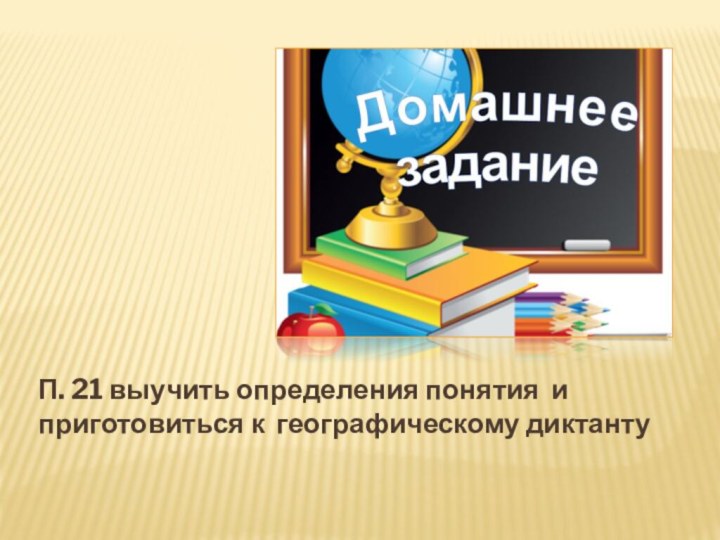 Домашнее задание

П. 21 выучить определения понятия и приготовиться к географическому диктанту